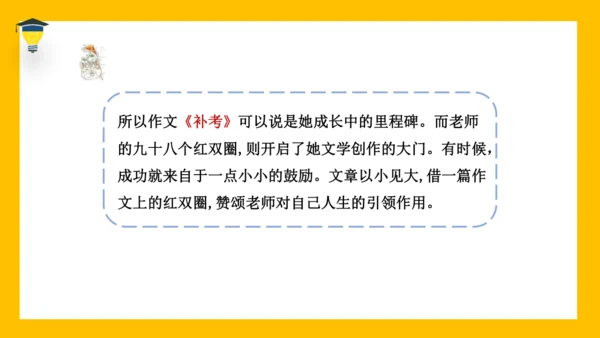 所以作文《补考》可以说是她成长中的里程碑。而老师的九十八个红双圈，则开启了她文学创作的大门。有时候，成功就来自于一点小小的鼓励。文章以小见大，借一篇作文上的红双圈，赞颂老师对自己人生的引领作用。